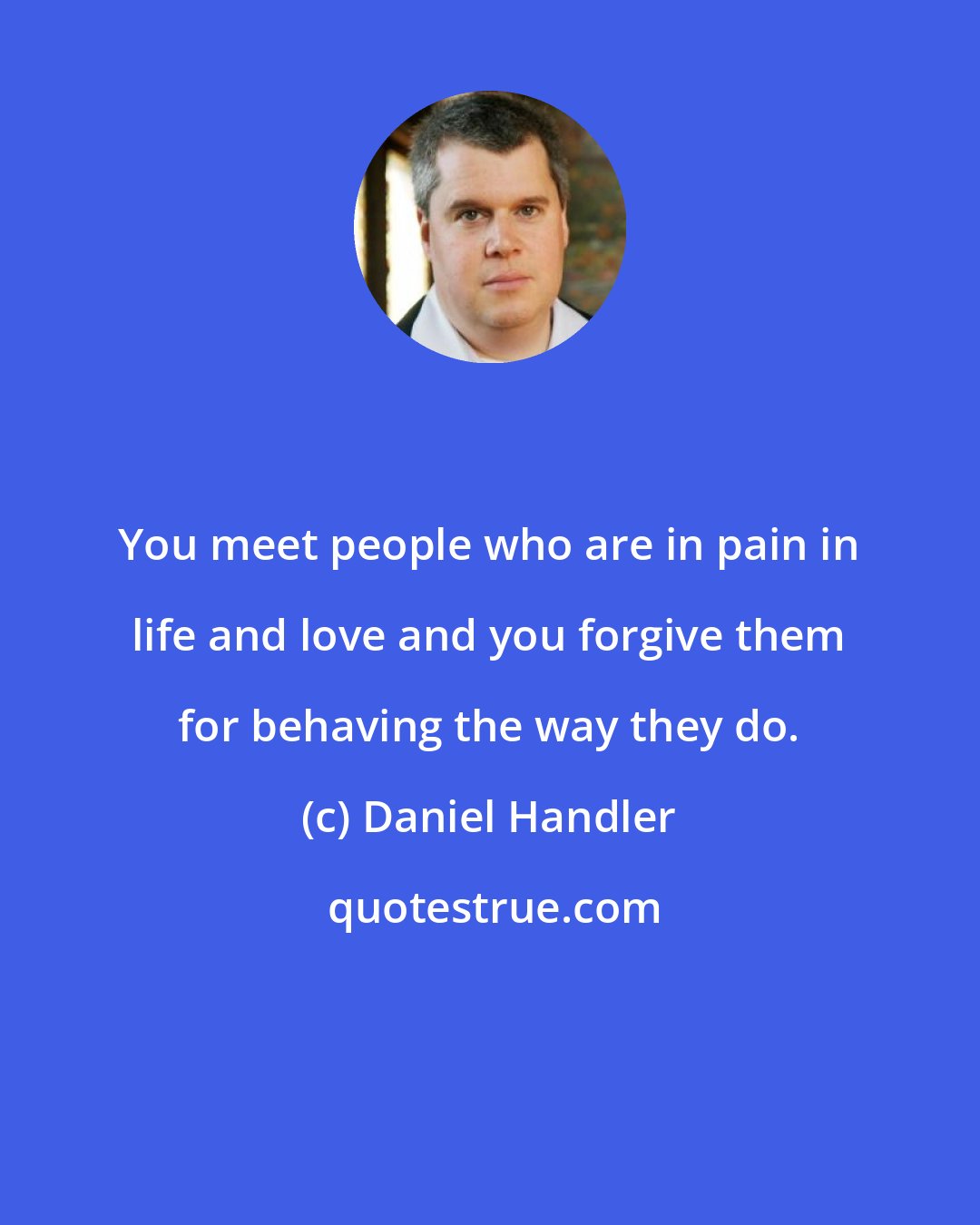 You meet people who are in pain in life and love and you forgive them for behaving the way they do.

(c) Daniel Handler

quotestrue.com